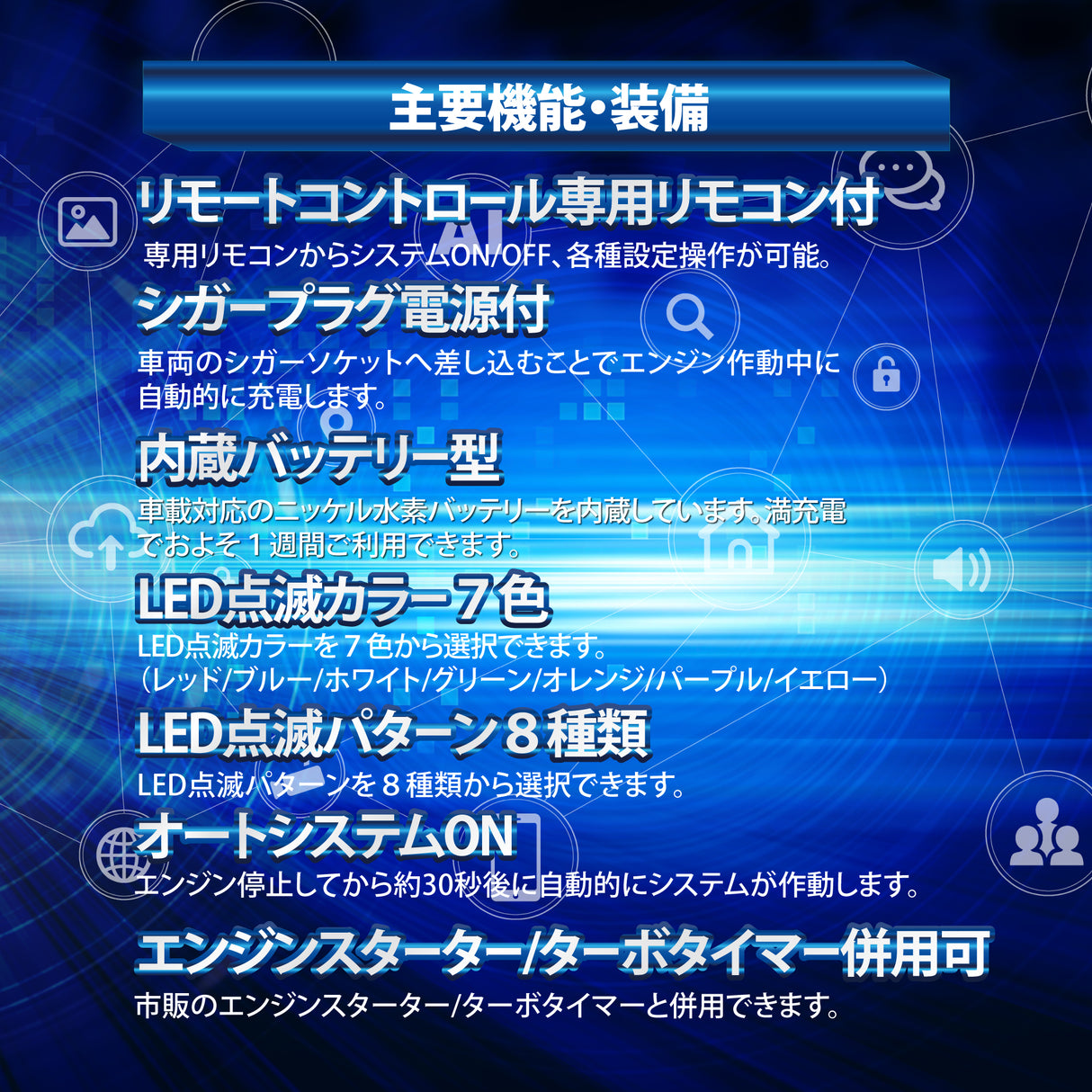 主要機能・装備

リモートコントロール専用リモコン付
専用リモコンからシステムON/OFF、各種設定操作が可能。

シガープラグ電源付
車両のシガーソケットへ差し込むことでエンジン作動中に自動的に充電します。

内蔵バッテリー型
車載対応のニッケル水素バッテリーを内蔵しています。満充電でおよそ１週間ご利用できます。

LED点滅カラー７色
LED点滅カラーを７色から選択できます。
（レッド/ブルー/ホワイト/グリーン/オレンジ/パープル/イエロー）

LED点滅パターン８種類
LED点滅パターンを８種類から選択できます。

オートシステムON
エンジン停止してから約30秒後に自動的にシステムが作動します。

エンジンスターター/ターボタイマー併用可
市販のエンジンスターター/ターボタイマーと併用できます。